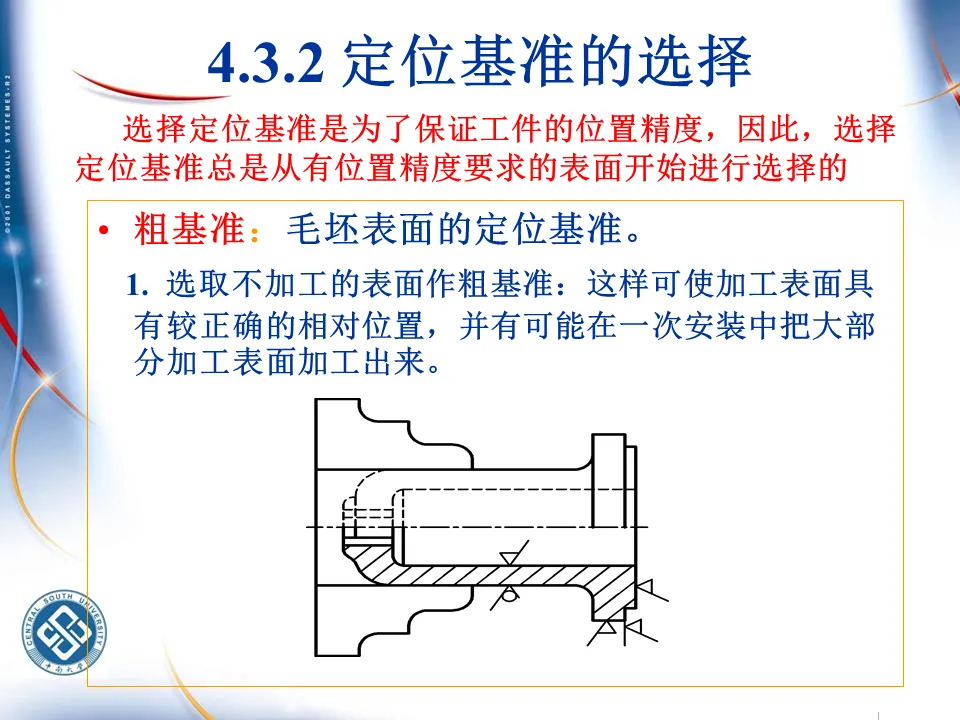 4.3.2 定位基准的选择

选择定位基准是为了保证工件的位置精度，因此，选择定位基准总是从有位置精度要求的表面开始进行选择的

• 粗基准：毛坯表面的定位基准。

1.选取不加工的表面作粗基准：这样可使加工表面具有较正确的相对位置，并有可能在一次安装中把大部分加工表面加工出来。